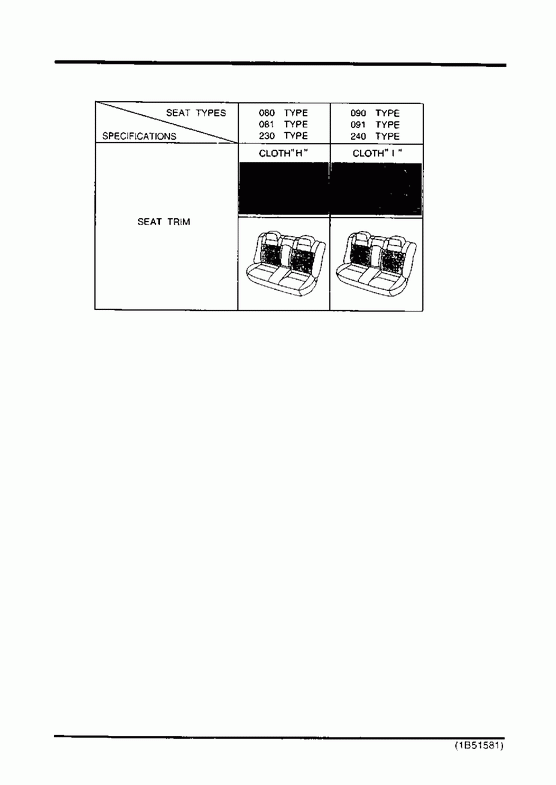 | SEAT TYPES SPECIFICATIONS | 080 TYPE 081 TYPE 230 TYPE | 090 TYPE 091 TYPE 240 TYPE |
|---|---|---|
| SEAT TRIM | CLOTH"H" | CLOTH"I" |

(1B51581)